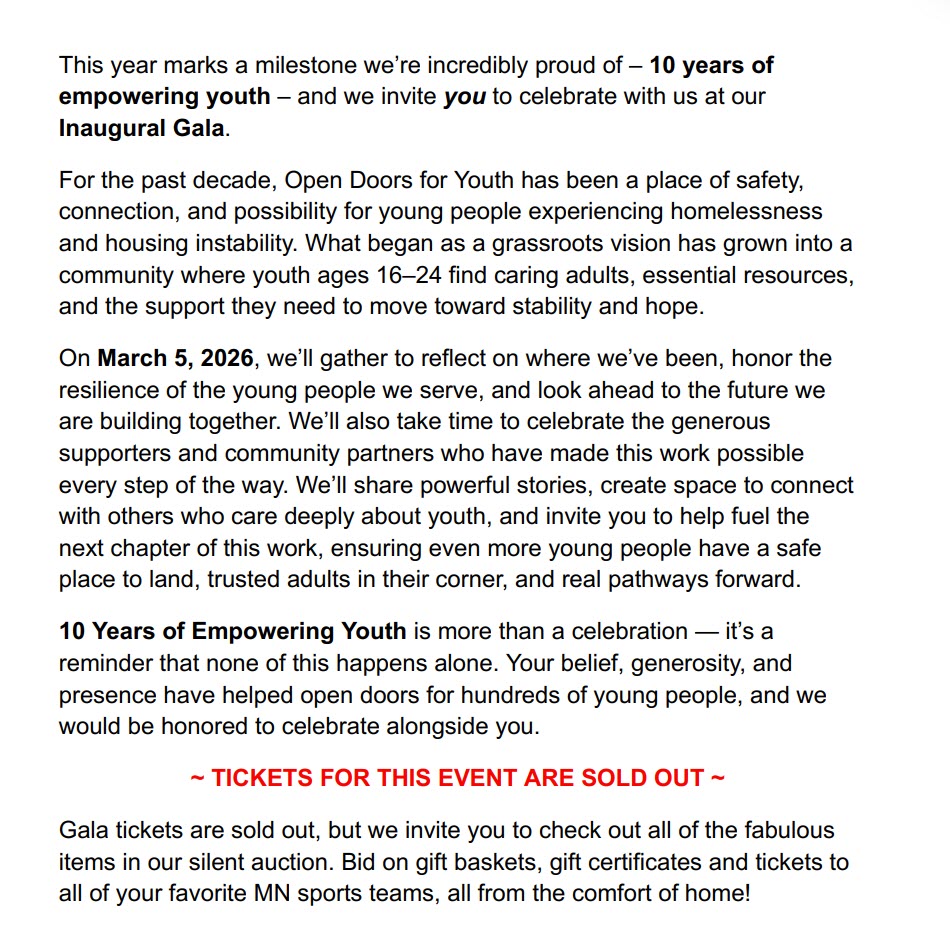 This year marks a milestone we're incredibly proud of – 10 years of empowering youth – and we invite you to celebrate with us at our Inaugural Gala.

For the past decade, Open Doors for Youth has been a place of safety, connection, and possibility for young people experiencing homelessness and housing instability. What began as a grassroots vision has grown into a community where youth ages 16–24 find caring adults, essential resources, and the support they need to move toward stability and hope.

On March 5, 2026, we'll gather to reflect on where we've been, honor the resilience of the young people we serve, and look ahead to the future we are building together. We'll also take time to celebrate the generous supporters and community partners who have made this work possible every step of the way. We'll share powerful stories, create space to connect with others who care deeply about youth, and invite you to help fuel the next chapter of this work, ensuring even more young people have a safe place to land, trusted adults in their corner, and real pathways forward.

10 Years of Empowering Youth is more than a celebration — it's a reminder that none of this happens alone. Your belief, generosity, and presence have helped open doors for hundreds of young people, and we would be honored to celebrate alongside you.

~ TICKETS FOR THIS EVENT ARE SOLD OUT ~

Gala tickets are sold out, but we invite you to check out all of the fabulous items in our silent auction. Bid on gift baskets, gift certificates and tickets to all of your favorite MN sports teams, all from the comfort of home!